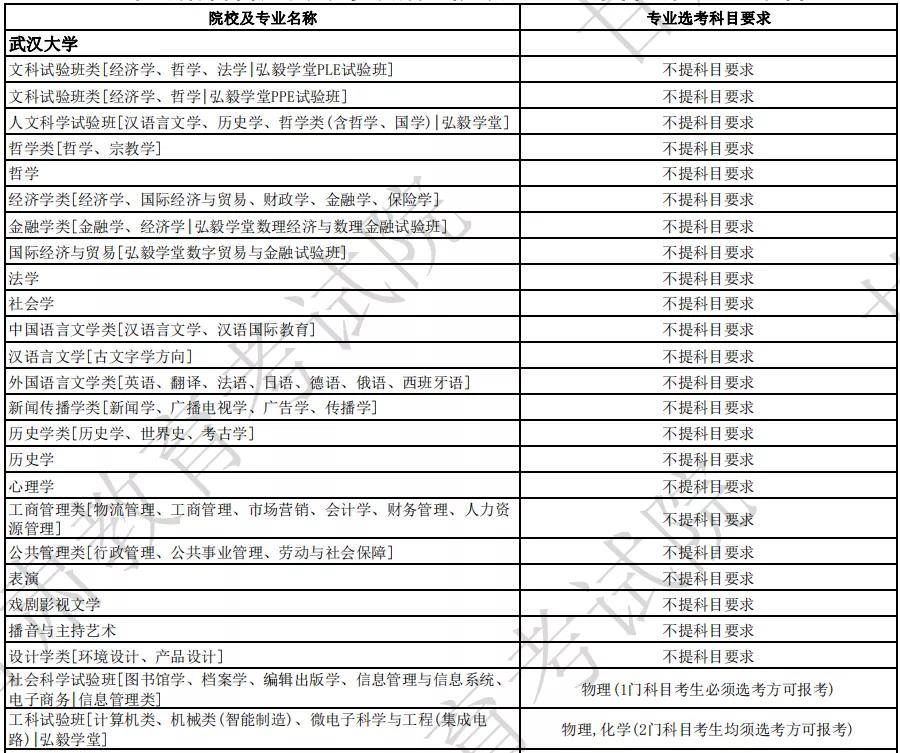 | 院校及专业名称 | 专业选考科目要求 |
|---|---|
| 武汉大学 | |
| 文科试验班类[经济学、哲学、法学\|弘毅学堂PLE试验班] | 不提科目要求 |
| 文科试验班类[经济学、哲学\|弘毅学堂PPE试验班] | 不提科目要求 |
| 人文科学试验班[汉语言文学、历史学、哲学类(含哲学、国学)\|弘毅学堂] | 不提科目要求 |
| 哲学类[哲学、宗教学] | 不提科目要求 |
| 哲学 | 不提科目要求 |
| 经济学类[经济学、国际经济与贸易、财政学、金融学、保险学] | 不提科目要求 |
| 金融学类[金融学、经济学\|弘毅学堂数理经济与数理金融试验班] | 不提科目要求 |
| 国际经济与贸易[弘毅学堂数字贸易与金融试验班] | 不提科目要求 |
| 法学 | 不提科目要求 |
| 社会学 | 不提科目要求 |
| 中国语言文学类[汉语言文学、汉语国际教育] | 不提科目要求 |
| 汉语言文学[古文字学方向] | 不提科目要求 |
| 外国语言文学类[英语、翻译、法语、日语、德语、俄语、西班牙语] | 不提科目要求 |
| 新闻传播学类[新闻学、广播电视学、广告学、传播学] | 不提科目要求 |
| 历史学类[历史学、世界史、考古学] | 不提科目要求 |
| 历史学 | 不提科目要求 |
| 心理学 | 不提科目要求 |
| 工商管理类[物流管理、工商管理、市场营销、会计学、财务管理、人力资源管理] | 不提科目要求 |
| 公共管理类[行政管理、公共事业管理、劳动与社会保障] | 不提科目要求 |
| 表演 | 不提科目要求 |
| 戏剧影视文学 | 不提科目要求 |
| 播音与主持艺术 | 不提科目要求 |
| 设计学类[环境设计、产品设计] | 不提科目要求 |
| 社会科学试验班[图书馆学、档案学、编辑出版学、信息管理与信息系统、电子商务\|信息管理类] | 物理(1门科目考生必须选考方可报考) |
| 工科试验班[计算机类、机械类(智能制造)、微电子科学与工程(集成电路)\|弘毅学堂] | 物理,化学(2门科目考生均须选考方可报考) |